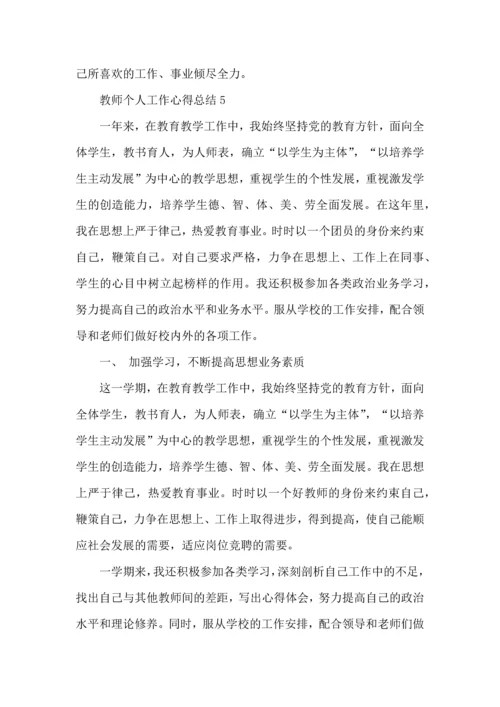 己所喜欢的工作、事业倾尽全力。

教师个人工作心得总结 5

一年来，在教育教学工作中，我始终坚持党的教育方针，面向全体学生，教书育人，为人师表，确立“以学生为主体”，“以培养学生主动发展”为中心的教学思想，重视学生的个性发展，重视激发学生的创造能力，培养学生德、智、体、美、劳全面发展。在这年里，我在思想上严于律己，热爱教育事业。时时以一个团员的身份来约束自己，鞭策自己。对自己要求严格，力争在思想上、工作上在同事、学生的心目中树立起榜样的作用。我还积极参加各类政治业务学习，努力提高自己的政治水平和业务水平。服从学校的工作安排，配合领导和老师们做好校内外的各项工作。

一、 加强学习，不断提高思想业务素质

这一学期，在教育教学工作中，我始终坚持党的教育方针，面向全体学生，教书育人，为人师表，确立“以学生为主体”，“以培养学生主动发展”为中心的教学思想，重视学生的个性发展，重视激发学生的创造能力，培养学生德、智、体、美、劳全面发展。我在思想上严于律己，热爱教育事业。时时以一个好教师的身份来约束自己，鞭策自己，力争在思想上、工作上取得进步，得到提高，使自己能顺应社会发展的需要，适应岗位竞聘的需要。

一学期来，我还积极参加各类学习，深刻剖析自己工作中的不足，找出自己与其他教师间的差距，写出心得体会，努力提高自己的政治水平和理论修养。同时，服从学校的工作安排，配合领导和老师们做